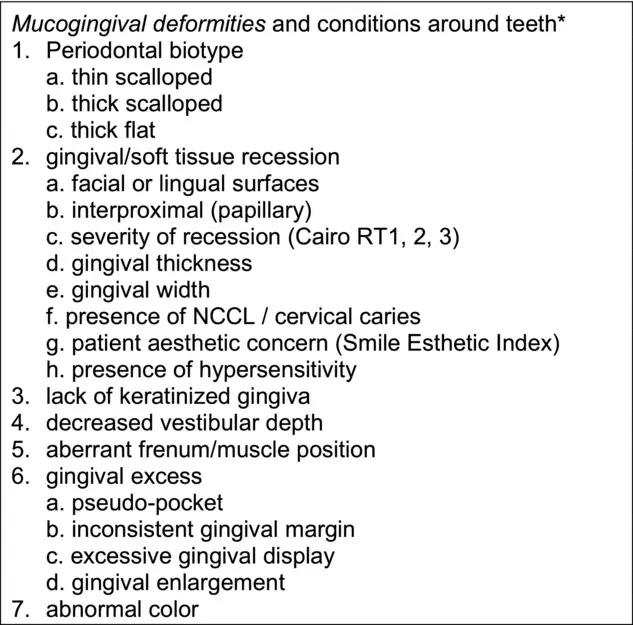 Mucogingival deformities and conditions around teeth*
1. Periodontal biotype
a. thin scalloped
b. thick scalloped
c. thick flat
2. gingival/soft tissue recession
a. facial or lingual surfaces
b. interproximal (papillary)
c. severity of recession (Cairo RT1, 2, 3)
d. gingival thickness
e. gingival width
f. presence of NCCL / cervical caries
g. patient aesthetic concern (Smile Esthetic Index)
h. presence of hypersensitivity
3. lack of keratinized gingiva
4. decreased vestibular depth
5. aberrant frenum/muscle position
6. gingival excess
a. pseudo-pocket
b. inconsistent gingival margin
c. excessive gingival display
d. gingival enlargement
7. abnormal color